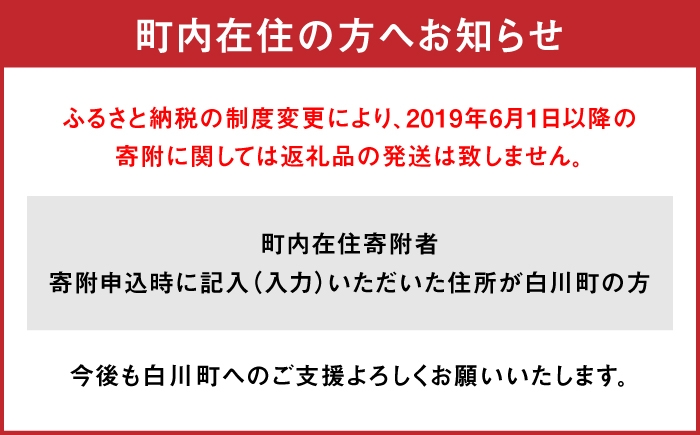 町内在住の方へお知らせ

ふるさと納税の制度変更により、2019年6月1日以降の寄附に関しては返礼品の発送は致しません。

町内在住寄附者
寄附申込時に記入（入力）いただいた住所が白川町の方

今後も白川町へのご支援よろしくお願いいたします。